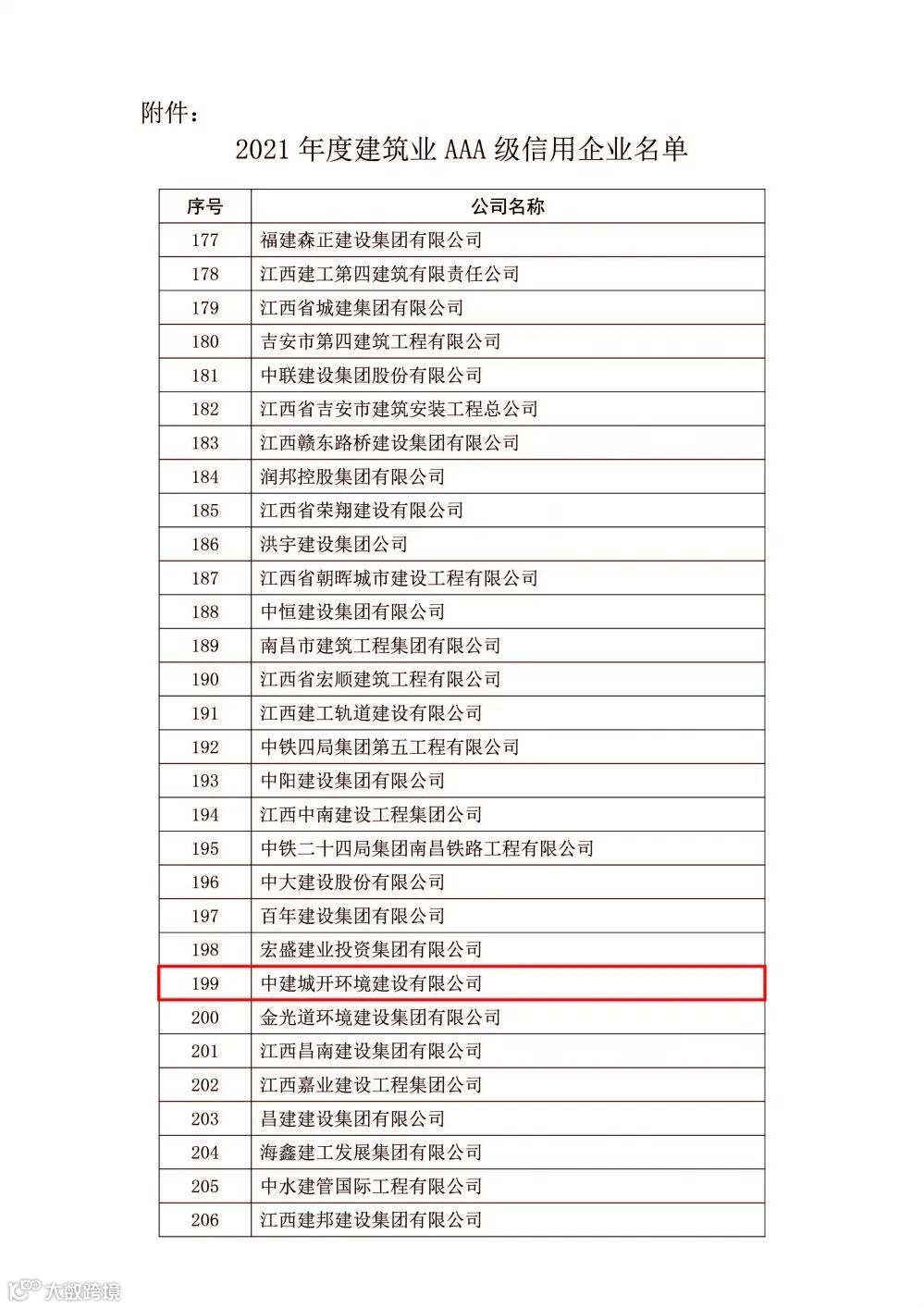 附件：

2021 年度建筑业 AAA 级信用企业名单

| 序号 | 公司名称 |
|---|---|
| 177 | 福建森正建设集团有限公司 |
| 178 | 江西建工第四建筑有限责任公司 |
| 179 | 江西省城建集团有限公司 |
| 180 | 吉安市第四建筑工程有限公司 |
| 181 | 中联建设集团股份有限公司 |
| 182 | 江西省吉安市建筑安装工程总公司 |
| 183 | 江西赣东路桥建设集团有限公司 |
| 184 | 润邦控股集团有限公司 |
| 185 | 江西省荣翔建设有限公司 |
| 186 | 洪宇建设集团公司 |
| 187 | 江西省朝晖城市建设工程有限公司 |
| 188 | 中恒建设集团有限公司 |
| 189 | 南昌市建筑工程集团有限公司 |
| 190 | 江西省宏顺建筑工程有限公司 |
| 191 | 江西建工轨道建设有限公司 |
| 192 | 中铁四局集团第五工程有限公司 |
| 193 | 中阳建设集团有限公司 |
| 194 | 江西中南建设工程集团公司 |
| 195 | 中铁二十四局集团南昌铁路工程有限公司 |
| 196 | 中大建设股份有限公司 |
| 197 | 百年建设集团有限公司 |
| 198 | 宏盛建业投资集团有限公司 |
| 199 | 中建城开环境建设有限公司 |
| 200 | 金光道环境建设集团有限公司 |
| 201 | 江西昌南建设集团有限公司 |
| 202 | 江西嘉业建设工程集团公司 |
| 203 | 昌建建设集团有限公司 |
| 204 | 海鑫建工发展集团有限公司 |
| 205 | 中水建管国际工程有限公司 |
| 206 | 江西建邦建设集团有限公司 |

大数跨境